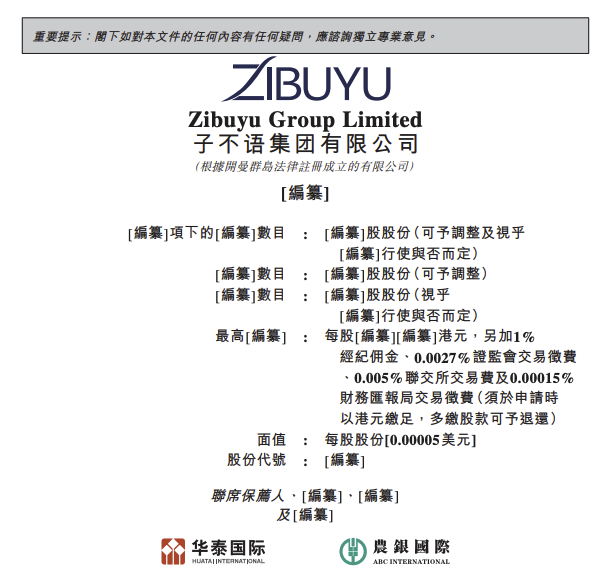 重要提示：閣下如對本文件的任何內容有任何疑問，應諮詢獨立專業意見。

ZIBUYU

Zibuyu Group Limited
子不语集团有限公司
(根據開曼群島法律註冊成立的有限公司)

[編纂]

[編纂]項下的[編纂]數目 : [編纂]股股份(可予調整及視乎[編纂]行使與否而定)
[編纂]數目 : [編纂]股股份(可予調整)
[編纂]數目 : [編纂]股股份(視乎[編纂]行使與否而定)
最高[編纂] : 每股[編纂][編纂]港元，另加1%經紀佣金、0.0027%證監會交易徵費、0.005%聯交所交易費及0.00015%財務匯報局交易徵費(須於申請時以港元繳足，多繳股款可予退還)
面值 : 每股股份[0.00005美元]
股份代號 : [編纂]

聯席保薦人、[編纂]、[編纂]
及[編纂]

华泰国际
HUATAI INTERNATIONAL

農銀國際
ABC INTERNATIONAL